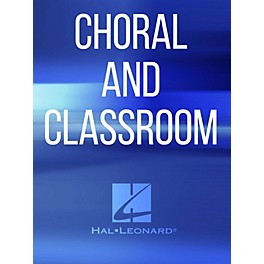 CHORAL AND CLASSROOM

HAL•LEONARD®